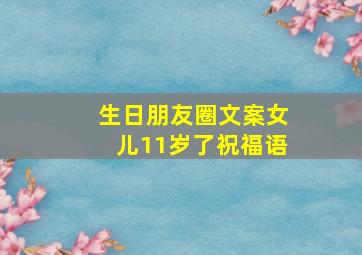 生日朋友圈文案女儿11岁了祝福语